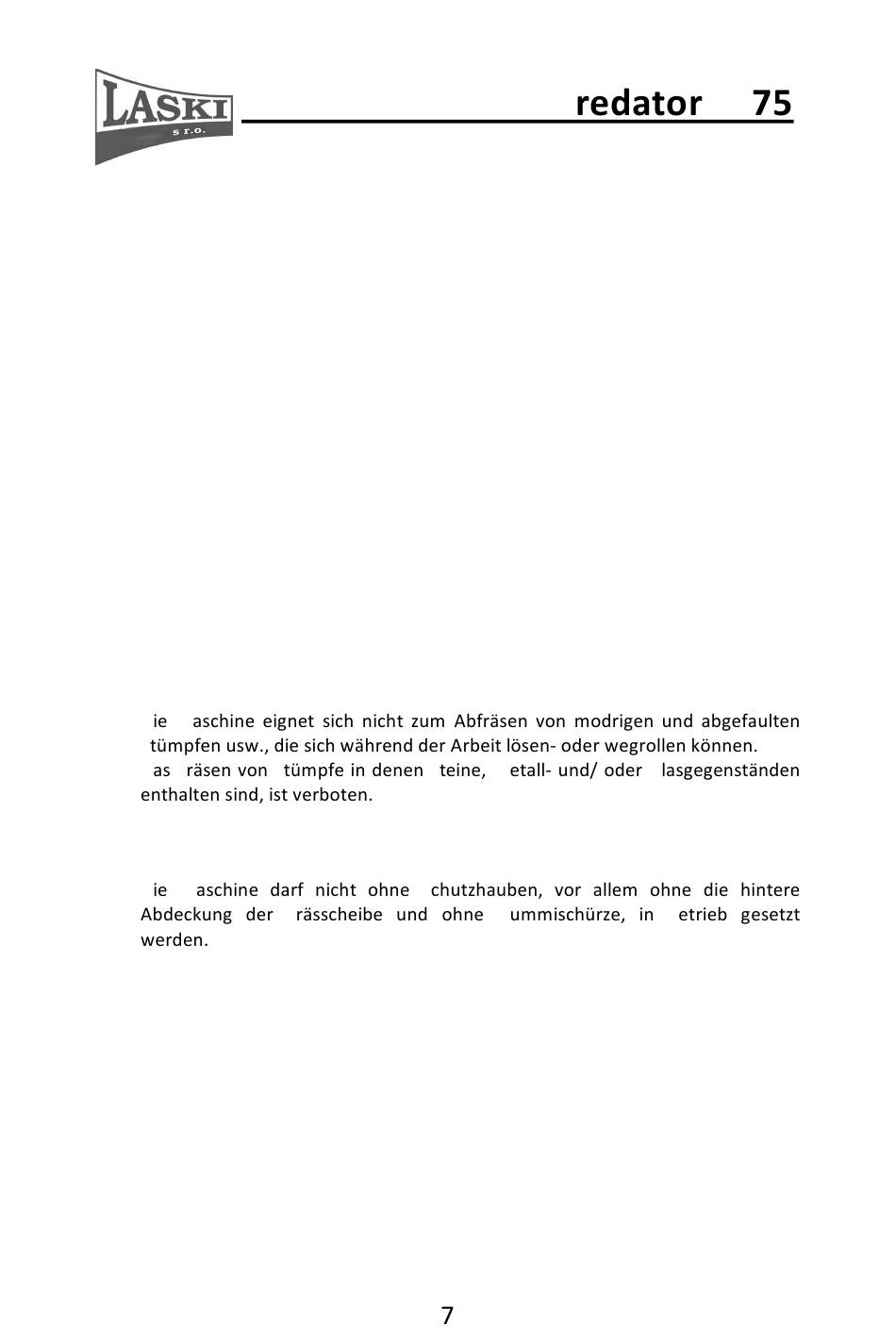 LASKI
s r.o.

redator 75

ie aschine eignet sich nicht zum Abfräsen von modrigen und abgefaulten tümpfen usw., die sich während der Arbeit lösen- oder wegrollen können.
as räsen von tümpfe in denen teine, etall- und/ oder lasgegenständen enthalten sind, ist verboten.

ie aschine darf nicht ohne chutzhauben, vor allem ohne die hintere Abdeckung der rässcheibe und ohne ummischürze, in etrieb gesetzt werden.

7